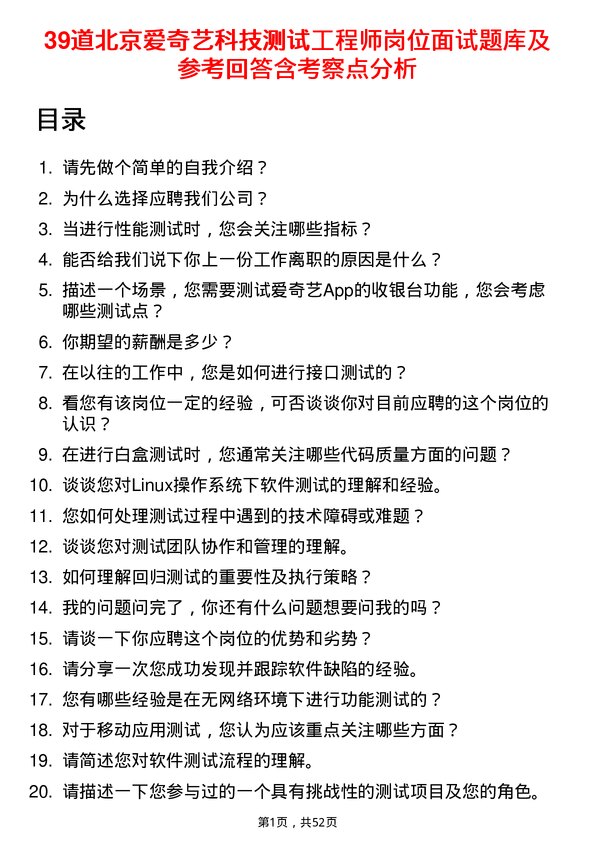 39道北京爱奇艺科技测试工程师岗位面试题库及参考回答含考察点分析

目录

1. 请先做个简单的自我介绍？
2. 为什么选择应聘我们公司？
3. 当进行性能测试时，您会关注哪些指标？
4. 能否给我们说下你上一份工作离职的原因是什么？
5. 描述一个场景，您需要测试爱奇艺App的收银台功能，您会考虑哪些测试点？
6. 你期望的薪酬是多少？
7. 在以往的工作中，您是如何进行接口测试的？
8. 看您有该岗位一定的经验，可否谈谈你对目前应聘的这个岗位的认识？
9. 在进行白盒测试时，您通常关注哪些代码质量方面的问题？
10. 谈谈您对Linux操作系统下软件测试的理解和经验。
11. 您如何处理测试过程中遇到的技术障碍或难题？
12. 谈谈您对测试团队协作和管理的理解。
13. 如何理解回归测试的重要性及执行策略？
14. 我的问题问完了，你还有什么问题想要问我的吗？
15. 请谈一下你应聘这个岗位的优势和劣势？
16. 请分享一次您成功发现并跟踪软件缺陷的经验。
17. 您有哪些经验是在无网络环境下进行功能测试的？
18. 对于移动应用测试，您认为应该重点关注哪些方面？
19. 请简述您对软件测试流程的理解。
20. 请描述一下您参与过的一个具有挑战性的测试项目及您的角色。

第1页，共52页